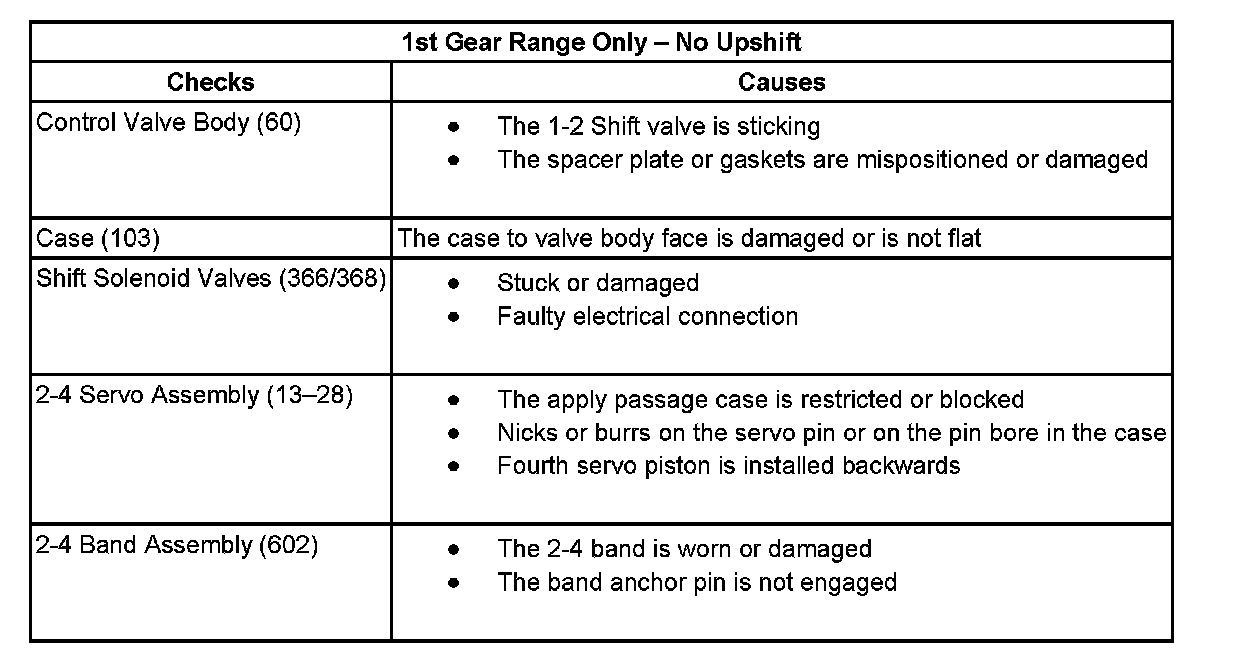 | 1st Gear Range Only – No Upshift | |
|---|---|
| Checks | Causes |
| Control Valve Body (60) | • The 1-2 Shift valve is sticking • The spacer plate or gaskets are mispositioned or damaged |
| Case (103) | The case to valve body face is damaged or is not flat |
| Shift Solenoid Valves (366/368) | • Stuck or damaged • Faulty electrical connection |
| 2-4 Servo Assembly (13–28) | • The apply passage case is restricted or blocked • Nicks or burrs on the servo pin or on the pin bore in the case • Fourth servo piston is installed backwards |
| 2-4 Band Assembly (602) | • The 2-4 band is worn or damaged • The band anchor pin is not engaged |